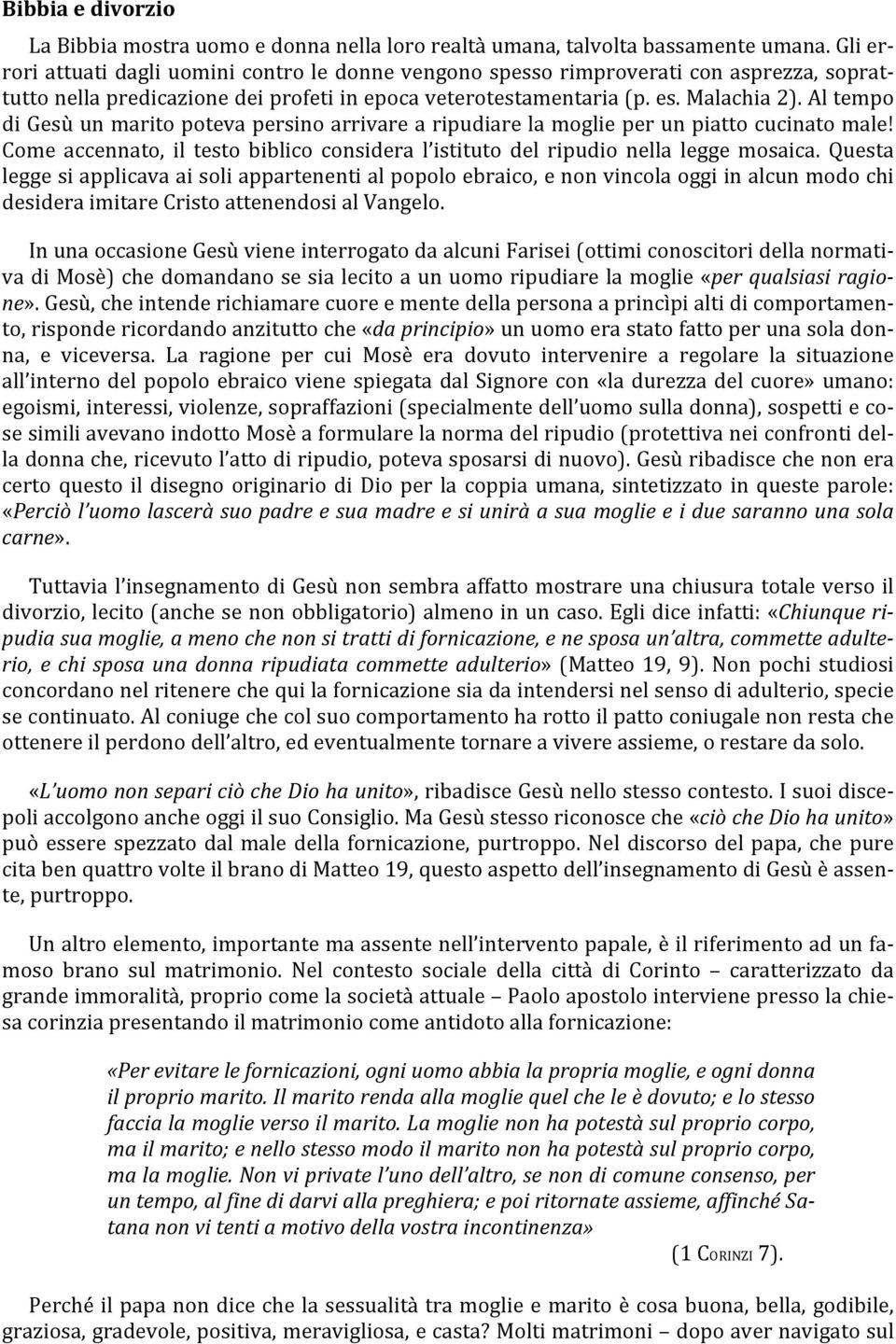 Bibbia e divorzio

La Bibbia mostra uomo e donna nella loro realtà umana, talvolta bassamente umana. Gli errori attuati dagli uomini contro le donne vengono spesso rimproverati con asprezza, soprattutto nella predicazione dei profeti in epoca veterotestamentaria (p. es. Malachia 2). Al tempo di Gesù un marito poteva persino arrivare a ripudiare la moglie per un piatto cucinato male! Come accennato, il testo biblico considera l'istituto del ripudio nella legge mosaica. Questa legge si applicava ai soli appartenenti al popolo ebraico, e non vincola oggi in alcun modo chi desidera imitare Cristo attenendosi al Vangelo.

In una occasione Gesù viene interrogato da alcuni Farisei (ottimi conoscitori della normativa di Mosè) che domandano se sia lecito a un uomo ripudiare la moglie «per qualsiasi ragione». Gesù, che intende richiamare cuore e mente della persona a princìpi alti di comportamento, risponde ricordando anzitutto che «da principio» un uomo era stato fatto per una sola donna, e viceversa. La ragione per cui Mosè era dovuto intervenire a regolare la situazione all'interno del popolo ebraico viene spiegata dal Signore con «la durezza del cuore» umano: egoismi, interessi, violenze, sopraffazioni (specialmente dell'uomo sulla donna), sospetti e cose simili avevano indotto Mosè a formulare la norma del ripudio (protettiva nei confronti della donna che, ricevuto l'atto di ripudio, poteva sposarsi di nuovo). Gesù ribadisce che non era certo questo il disegno originario di Dio per la coppia umana, sintetizzato in queste parole: «Perciò l'uomo lascerà suo padre e sua madre e si unirà a sua moglie e i due saranno una sola carne».

Tuttavia l'insegnamento di Gesù non sembra affatto mostrare una chiusura totale verso il divorzio, lecito (anche se non obbligatorio) almeno in un caso. Egli dice infatti: «Chiunque ripudia sua moglie, a meno che non si tratti di fornicazione, e ne sposa un'altra, commette adulterio, e chi sposa una donna ripudiata commette adulterio» (Matteo 19, 9). Non pochi studiosi concordano nel ritenere che qui la fornicazione sia da intendersi nel senso di adulterio, specie se continuato. Al coniuge che col suo comportamento ha rotto il patto coniugale non resta che ottenere il perdono dell'altro, ed eventualmente tornare a vivere assieme, o restare da solo.

«L'uomo non separi ciò che Dio ha unito», ribadisce Gesù nello stesso contesto. I suoi discepoli accolgono anche oggi il suo Consiglio. Ma Gesù stesso riconosce che «ciò che Dio ha unito» può essere spezzato dal male della fornicazione, purtroppo. Nel discorso del papa, che pure cita ben quattro volte il brano di Matteo 19, questo aspetto dell'insegnamento di Gesù è assente, purtroppo.

Un altro elemento, importante ma assente nell'intervento papale, è il riferimento ad un famoso brano sul matrimonio. Nel contesto sociale della città di Corinto – caratterizzato da grande immoralità, proprio come la società attuale – Paolo apostolo interviene presso la chiesa corinzia presentando il matrimonio come antidoto alla fornicazione:

«Per evitare le fornicazioni, ogni uomo abbia la propria moglie, e ogni donna il proprio marito. Il marito renda alla moglie quel che le è dovuto; e lo stesso faccia la moglie verso il marito. La moglie non ha potestà sul proprio corpo, ma il marito; e nello stesso modo il marito non ha potestà sul proprio corpo, ma la moglie. Non vi private l'uno dell'altro, se non di comune consenso, per un tempo, al fine di darvi alla preghiera; e poi ritornate assieme, affinché Satana non vi tenti a motivo della vostra incontinenza»

(1 CORINZI 7).

Perché il papa non dice che la sessualità tra moglie e marito è cosa buona, bella, godibile, graziosa, gradevole, positiva, meravigliosa, e casta? Molti matrimoni – dopo aver navigato sul